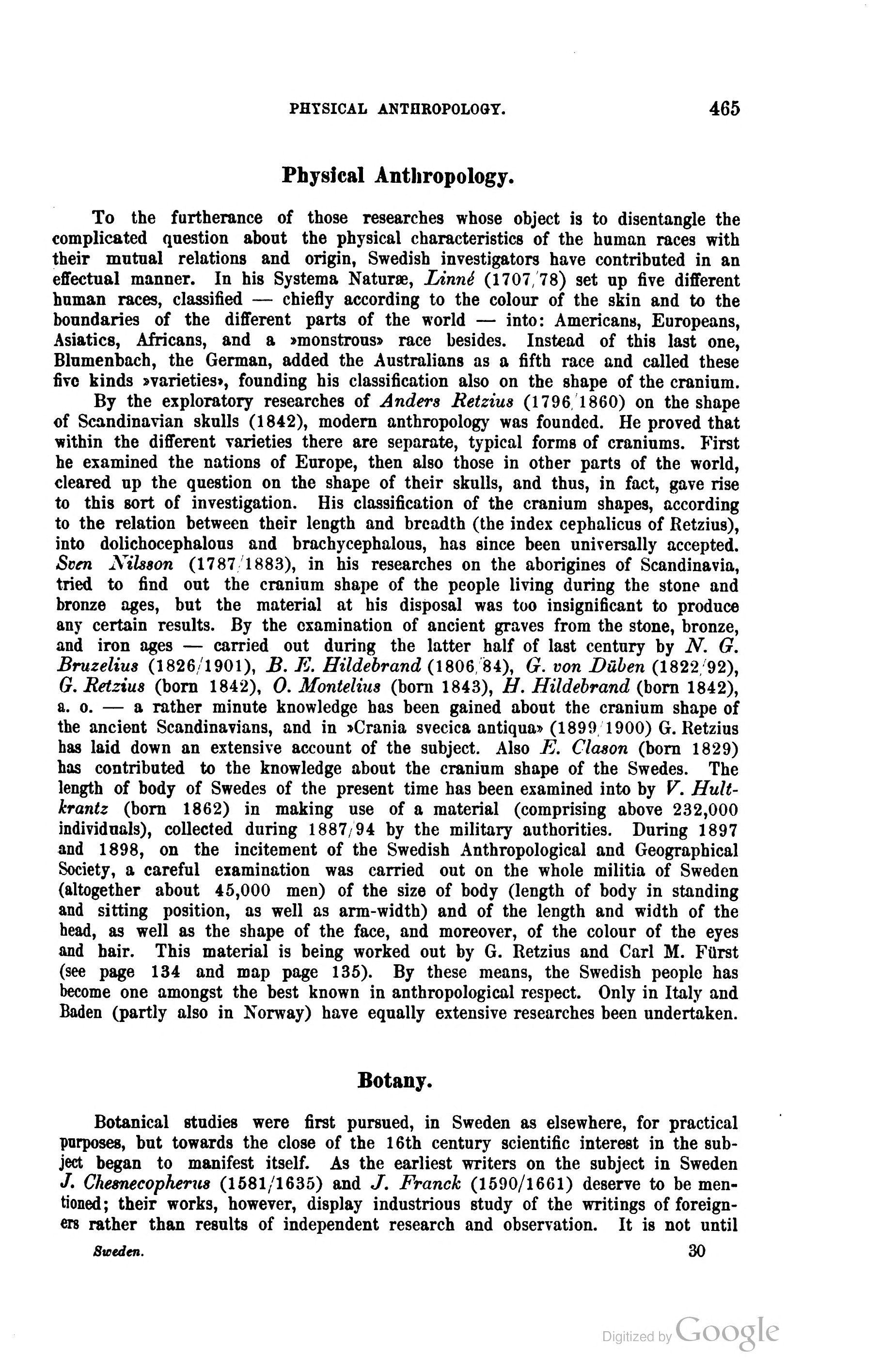 PHYSICAL ANTHROPOLOGY. 465

Physical Anthropology.

To the furtherance of those researches whose object is to disentangle the complicated question about the physical characteristics of the human races with their mutual relations and origin, Swedish investigators have contributed in an effectual manner. In his Systema Naturæ, Linné (1707/78) set up five different human races, classified — chiefly according to the colour of the skin and to the boundaries of the different parts of the world — into: Americans, Europeans, Asiatics, Africans, and a »monstrous» race besides. Instead of this last one, Blumenbach, the German, added the Australians as a fifth race and called these five kinds »varieties», founding his classification also on the shape of the cranium.

By the exploratory researches of Anders Retzius (1796/1860) on the shape of Scandinavian skulls (1842), modern anthropology was founded. He proved that within the different varieties there are separate, typical forms of craniums. First he examined the nations of Europe, then also those in other parts of the world, cleared up the question on the shape of their skulls, and thus, in fact, gave rise to this sort of investigation. His classification of the cranium shapes, according to the relation between their length and breadth (the index cephalicus of Retzius), into dolichocephalous and brachycephalous, has since been universally accepted. Sven Nilsson (1787/1883), in his researches on the aborigines of Scandinavia, tried to find out the cranium shape of the people living during the stone and bronze ages, but the material at his disposal was too insignificant to produce any certain results. By the examination of ancient graves from the stone, bronze, and iron ages — carried out during the latter half of last century by N. G. Bruzelius (1826/1901), B. E. Hildebrand (1806/84), G. von Düben (1822/92), G. Retzius (born 1842), O. Montelius (born 1843), H. Hildebrand (born 1842), a. o. — a rather minute knowledge has been gained about the cranium shape of the ancient Scandinavians, and in »Crania svecica antiqua» (1899/1900) G. Retzius has laid down an extensive account of the subject. Also E. Clason (born 1829) has contributed to the knowledge about the cranium shape of the Swedes. The length of body of Swedes of the present time has been examined into by V. Hultkrantz (born 1862) in making use of a material (comprising above 232,000 individuals), collected during 1887/94 by the military authorities. During 1897 and 1898, on the incitement of the Swedish Anthropological and Geographical Society, a careful examination was carried out on the whole militia of Sweden (altogether about 45,000 men) of the size of body (length of body in standing and sitting position, as well as arm-width) and of the length and width of the head, as well as the shape of the face, and moreover, of the colour of the eyes and hair. This material is being worked out by G. Retzius and Carl M. Fürst (see page 134 and map page 135). By these means, the Swedish people has become one amongst the best known in anthropological respect. Only in Italy and Baden (partly also in Norway) have equally extensive researches been undertaken.

Botany.

Botanical studies were first pursued, in Sweden as elsewhere, for practical purposes, but towards the close of the 16th century scientific interest in the subject began to manifest itself. As the earliest writers on the subject in Sweden J. Chesnecopherus (1581/1635) and J. Franck (1590/1661) deserve to be mentioned; their works, however, display industrious study of the writings of foreigners rather than results of independent research and observation. It is not until

Sweden. 30

Digitized by Google